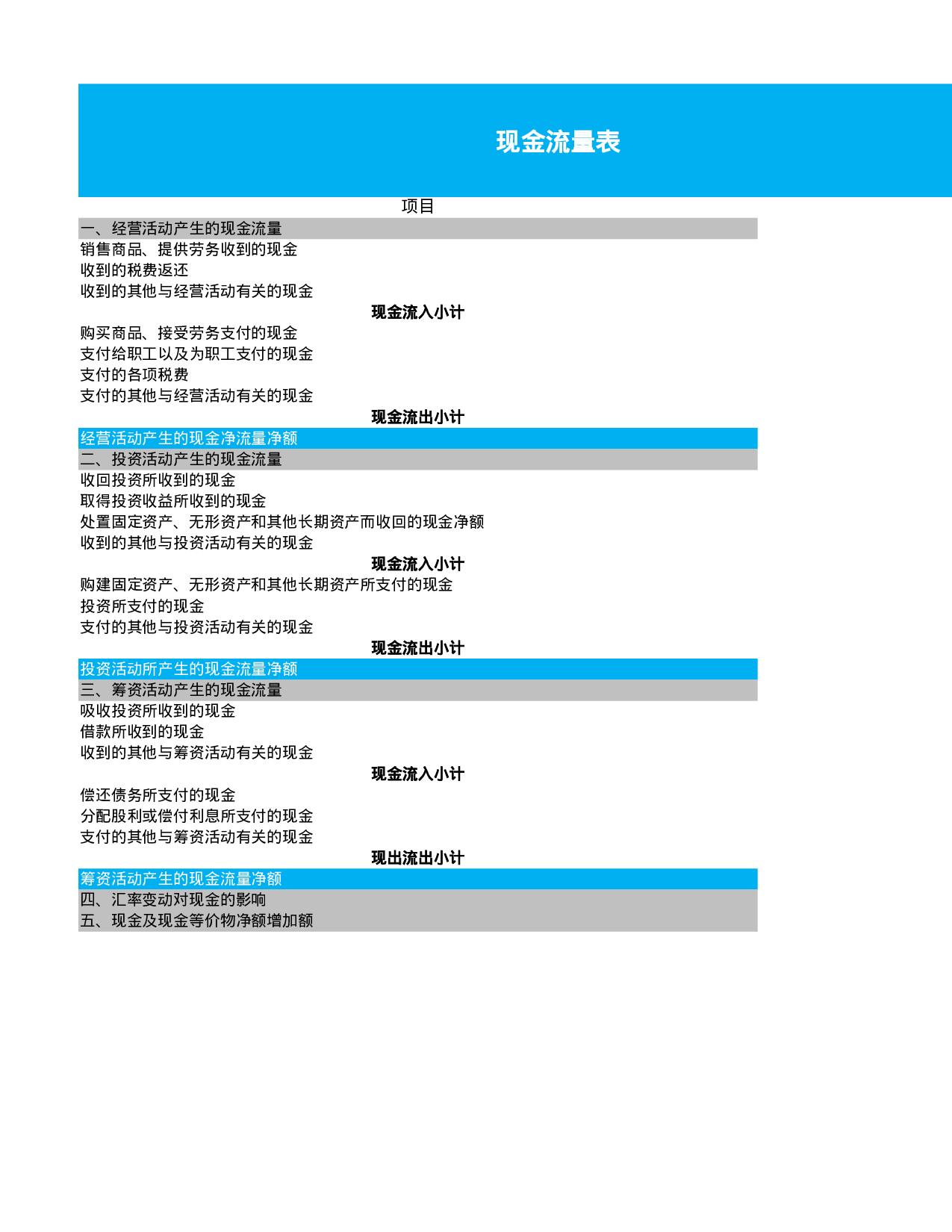 现金流量表

项目

一、经营活动产生的现金流量
销售商品、提供劳务收到的现金
收到的税费返还
收到的其他与经营活动有关的现金
现金流入小计
购买商品、接受劳务支付的现金
支付给职工以及为职工支付的现金
支付的各项税费
支付的其他与经营活动有关的现金
现金流出小计
经营活动产生的现金净流量净额
二、投资活动产生的现金流量
收回投资所收到的现金
取得投资收益所收到的现金
处置固定资产、无形资产和其他长期资产而收回的现金净额
收到的其他与投资活动有关的现金
现金流入小计
购建固定资产、无形资产和其他长期资产所支付的现金
投资所支付的现金
支付的其他与投资活动有关的现金
现金流出小计
投资活动所产生的现金流量净额
三、筹资活动产生的现金流量
吸收投资所收到的现金
借款所收到的现金
收到的其他与筹资活动有关的现金
现金流入小计
偿还债务所支付的现金
分配股利或偿付利息所支付的现金
支付的其他与筹资活动有关的现金
现出流出小计
筹资活动产生的现金流量净额
四、汇率变动对现金的影响
五、现金及现金等价物净额增加额